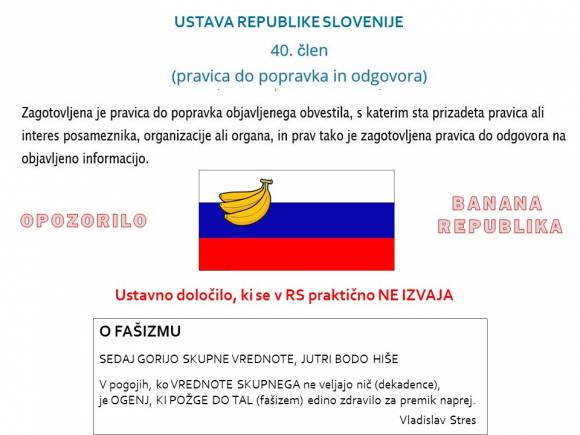 USTAVA REPUBLIKE SLOVENIJE

40. člen

(pravica do popravka in odgovora)

Zagotovljena je pravica do popravka objavljenega obvestila, s katerim sta prizadeta pravica ali interes posameznika, organizacije ali organa, in prav tako je zagotovljena pravica do odgovora na objavljeno informacijo.

OPOZORILO

BANANA REPUBLIKA

Ustavno določilo, ki se v RS praktično NE IZVAJA

O FAŠIZMU

SEDAJ GORIJO SKUPNE VREDNOTE, JUTRI BODO HIŠE

V pogojih, ko VREDNOTE SKUPNEGA ne veljajo nič (dekadence), je OGENJ, KI POŽGE DO TAL (fašizem) edino zdravilo za premik naprej.

Vladislav Stres